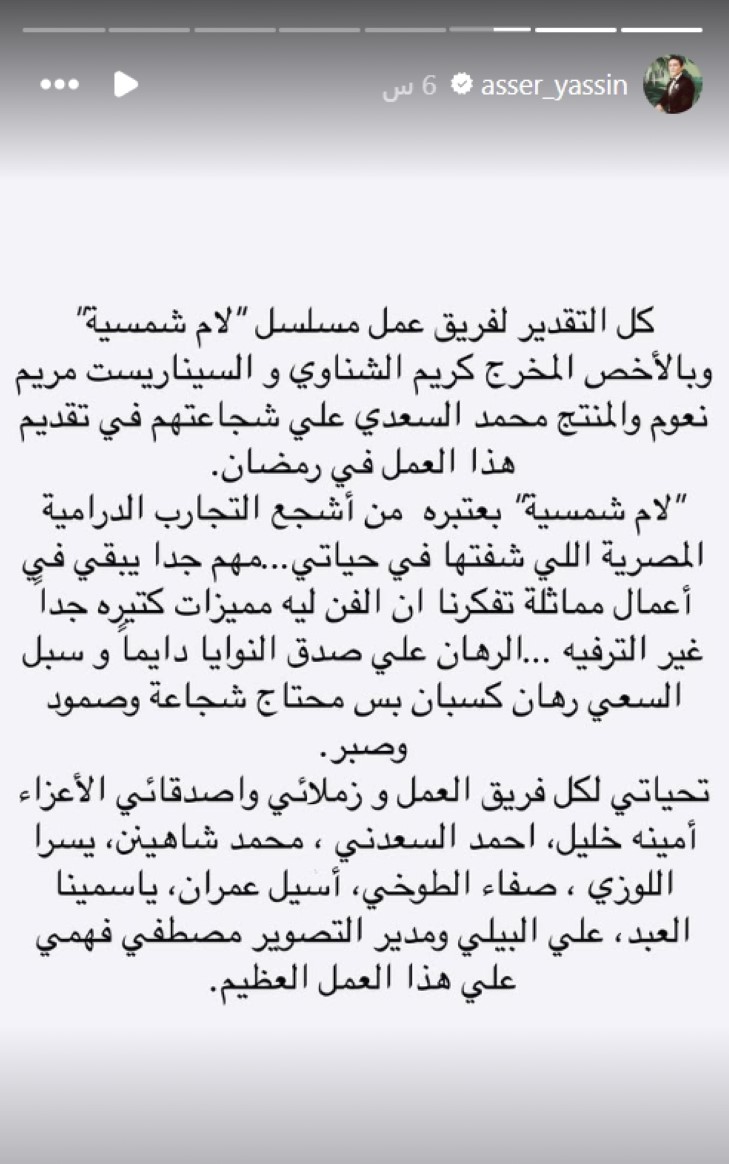 asser_yassin 6 س

كل التقدير لفريق عمل مسلسل "لام شمسية" وبالأخص المخرج كريم الشناوي و السيناريست مريم نعوم والمنتج محمد السعدي علي شجاعتهم في تقديم هذا العمل في رمضان.
"لام شمسية" بعتبره من أشجع التجارب الدرامية المصرية اللي شفتها في حياتي...مهم جدا يبقي في أعمال مماثلة تفكرنا ان الفن ليه مميزات كتيره جداً غير الترفيه ...الرهان علي صدق النوايا دايماً و سبل السعي رهان كسبان بس محتاج شجاعة وصمود وصبر.
تحياتي لكل فريق العمل و زملائي واصدقائي الأعزاء أمينه خليل، احمد السعدني ، محمد شاهين، يسرا اللوزي ، صفاء الطوخي، أسيل عمران، ياسمينا العبد، علي البيلي ومدير التصوير مصطفي فهمي علي هذا العمل العظيم.